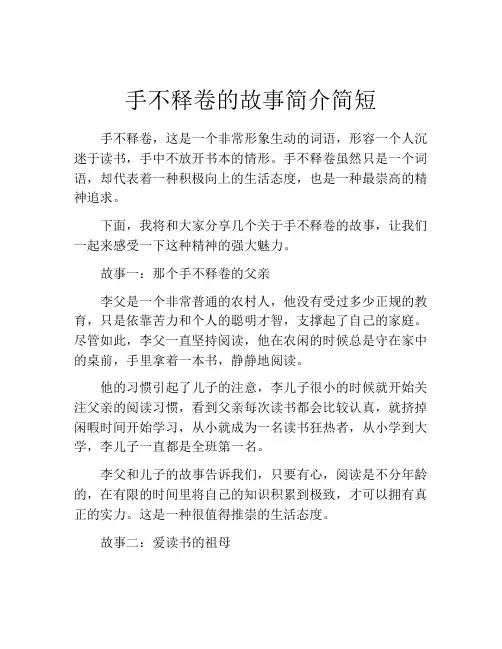 手不释卷的故事简介简短

手不释卷，这是一个非常形象生动的词语，形容一个人沉迷于读书，手中不放开书本的情形。手不释卷虽然只是一个词语，却代表着一种积极向上的生活态度，也是一种最崇高的精神追求。

下面，我将和大家分享几个关于手不释卷的故事，让我们一起来感受一下这种精神的强大魅力。

故事一：那个手不释卷的父亲

李父是一个非常普通的农村人，他没有受过多少正规的教育，只是依靠苦力和个人的聪明才智，支撑起了自己的家庭。尽管如此，李父一直坚持阅读，他在农闲的时候总是守在家中的桌前，手里拿着一本书，静静地阅读。

他的习惯引起了儿子的注意，李儿子很小的时候就开始关注父亲的阅读习惯，看到父亲每次读书都会比较认真，就挤掉闲暇时间开始学习，从小就成为一名读书狂热者，从小学到大学，李儿子一直都是全班第一名。

李父和儿子的故事告诉我们，只要有心，阅读是不分年龄的，在有限的时间里将自己的知识积累到极致，才可以拥有真正的实力。这是一种很值得推崇的生活态度。

故事二：爱读书的祖母